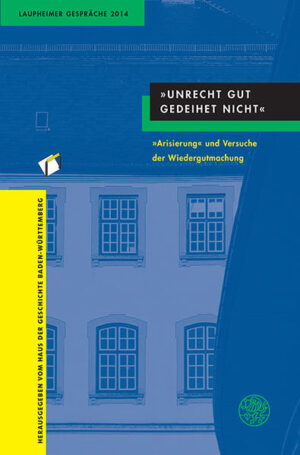 LAUPHEIMER GESPRÄCHE 2014

»UNRECHT GUT GEDEIHET NICHT«

»Arisierung« und Versuche der Wiedergutmachung

HERAUSGEGEBEN VOM HAUS DER GESCHICHTE BADEN-WÜRTTEMBERG